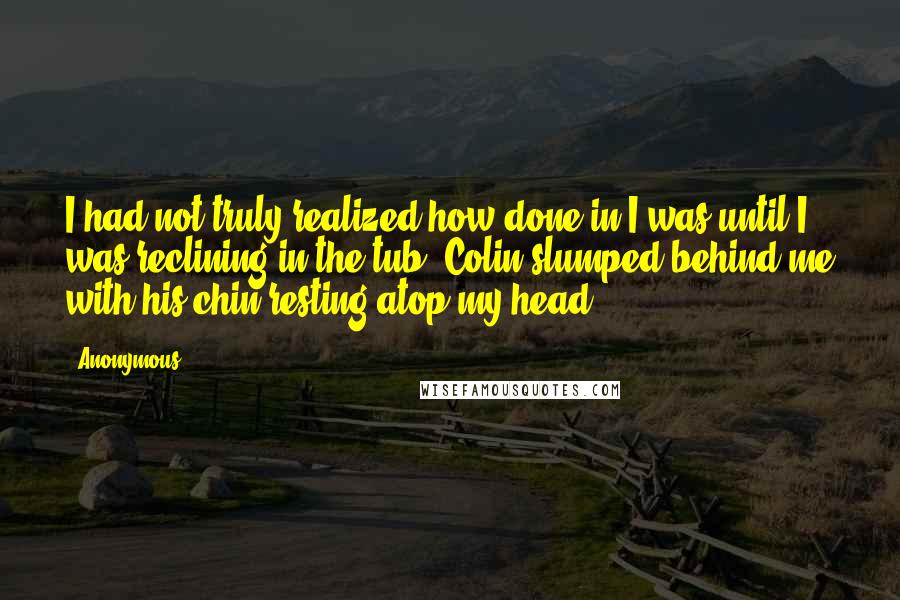 I had not truly realized how done in I was until I was reclining in the tub, Colin slumped behind me with his chin resting atop my head.

Anonymous

WISEFAMOUSQUOTES.COM